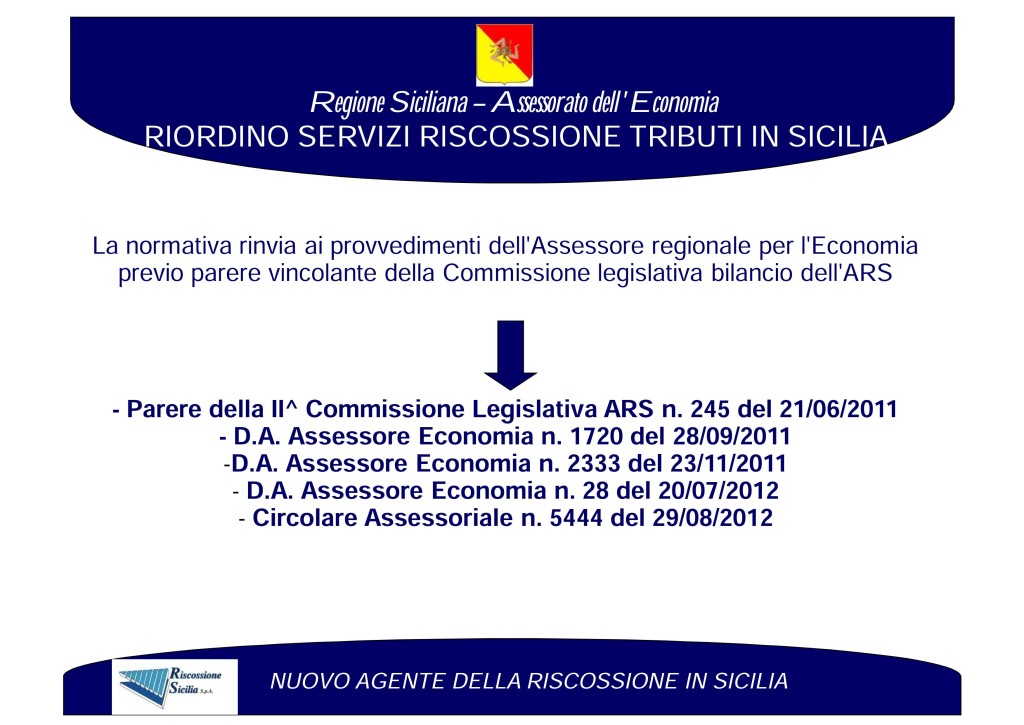 Regione Siciliana – Assessorato dell' Economia
RIORDINO SERVIZI RISCOSSIONE TRIBUTI IN SICILIA

La normativa rinvia ai provvedimenti dell'Assessore regionale per l'Economia previo parere vincolante della Commissione legislativa bilancio dell'ARS

- Parere della II^ Commissione Legislativa ARS n. 245 del 21/06/2011
- D.A. Assessore Economia n. 1720 del 28/09/2011
-D.A. Assessore Economia n. 2333 del 23/11/2011
- D.A. Assessore Economia n. 28 del 20/07/2012
- Circolare Assessoriale n. 5444 del 29/08/2012

Riscossione Sicilia S.p.A.

NUOVO AGENTE DELLA RISCOSSIONE IN SICILIA